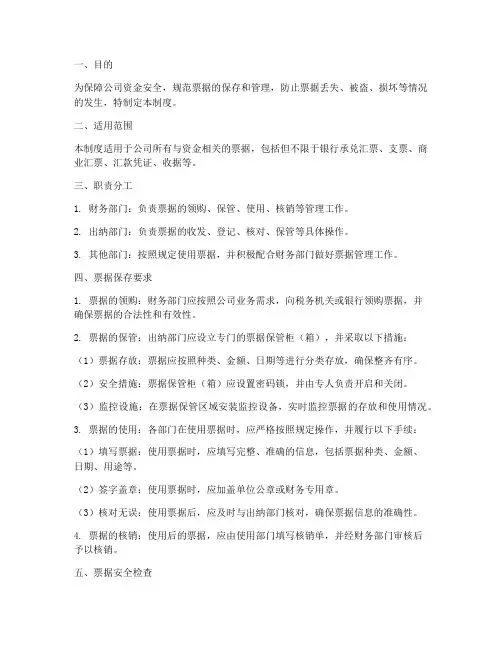 一、目的

为保障公司资金安全，规范票据的保存和管理，防止票据丢失、被盗、损坏等情况的发生，特制定本制度。

二、适用范围

本制度适用于公司所有与资金相关的票据，包括但不限于银行承兑汇票、支票、商业汇票、汇款凭证、收据等。

三、职责分工

1. 财务部门：负责票据的领购、保管、使用、核销等管理工作。

2. 出纳部门：负责票据的收发、登记、核对、保管等具体操作。

3. 其他部门：按照规定使用票据，并积极配合财务部门做好票据管理工作。

四、票据保存要求

1. 票据的领购：财务部门应按照公司业务需求，向税务机关或银行领购票据，并确保票据的合法性和有效性。

2. 票据的保管：出纳部门应设立专门的票据保管柜（箱），并采取以下措施：

（1）票据存放：票据应按照种类、金额、日期等进行分类存放，确保整齐有序。

（2）安全措施：票据保管柜（箱）应设置密码锁，并由专人负责开启和关闭。

（3）监控设施：在票据保管区域安装监控设备，实时监控票据的存放和使用情况。

3. 票据的使用：各部门在使用票据时，应严格按照规定操作，并履行以下手续：

（1）填写票据：使用票据时，应填写完整、准确的信息，包括票据种类、金额、日期、用途等。

（2）签字盖章：使用票据时，应加盖单位公章或财务专用章。

（3）核对无误：使用票据后，应及时与出纳部门核对，确保票据信息的准确性。

4. 票据的核销：使用后的票据，应由使用部门填写核销单，并经财务部门审核后予以核销。

五、票据安全检查